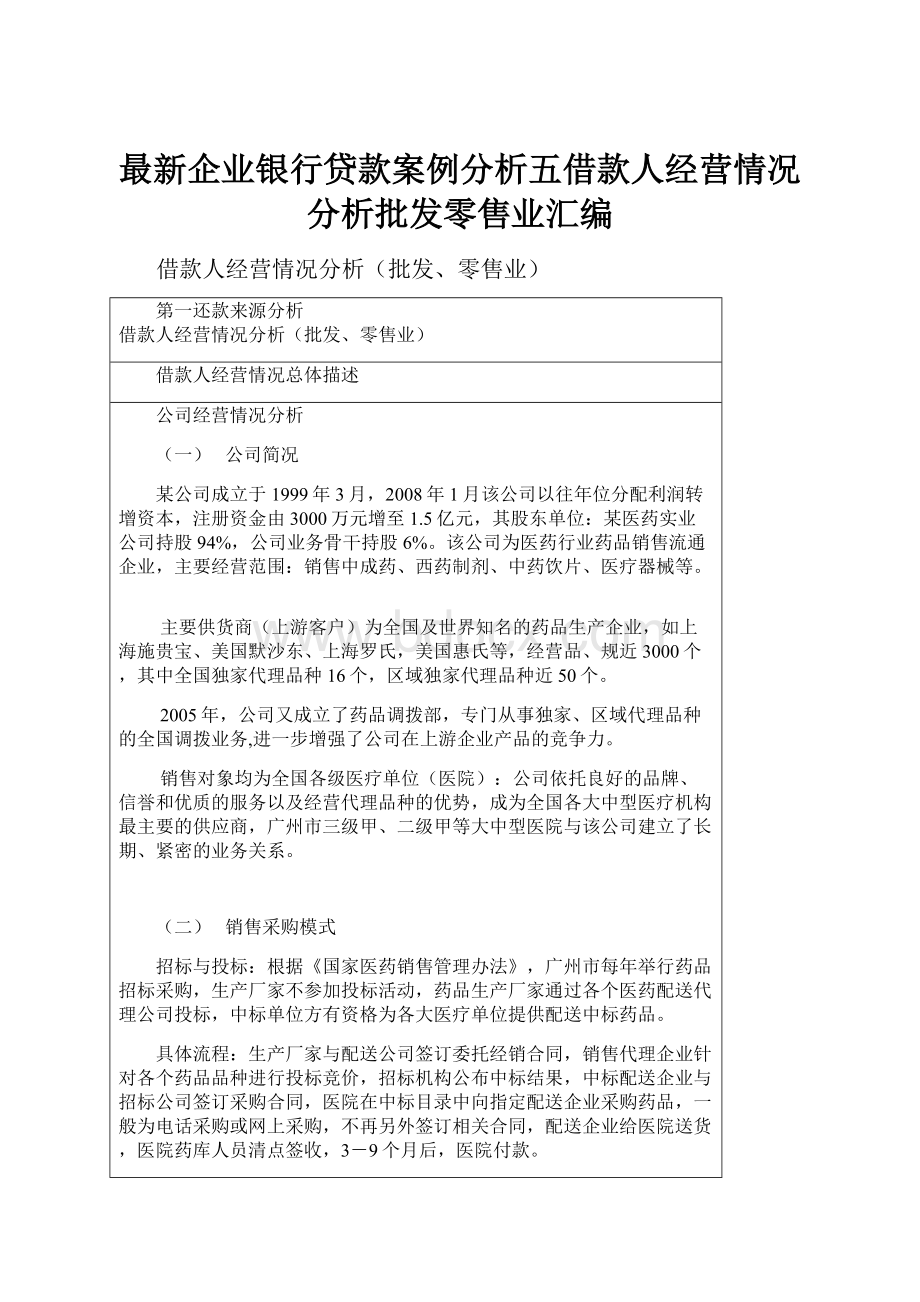 最新企业银行贷款案例分析五借款人经营情况分析批发零售业汇编

借款人经营情况分析（批发、零售业）

第一还款来源分析
借款人经营情况分析（批发、零售业）

借款人经营情况总体描述

公司经营情况分析

（一）　公司简况

某公司成立于1999年3月，2008年1月该公司以往年位分配利润转增资本，注册资金由3000万元增至1.5亿元，其股东单位：某医药实业公司持股94%，公司业务骨干持股6%。该公司为医药行业药品销售流通企业，主要经营范围：销售中成药、西药制剂、中药饮片、医疗器械等。

主要供货商（上游客户）为全国及世界知名的药品生产企业，如上海施贵宝、美国默沙东、上海罗氏，美国惠氏等，经营品、规近3000个，其中全国独家代理品种16个，区域独家代理品种近50个。

2005年，公司又成立了药品调拨部，专门从事独家、区域代理品种的全国调拨业务,进一步增强了公司在上游企业产品的竞争力。

销售对象均为全国各级医疗单位（医院）：公司依托良好的品牌、信誉和优质的服务以及经营代理品种的优势，成为全国各大中型医疗机构最主要的供应商，广州市三级甲、二级甲等大中型医院与该公司建立了长期、紧密的业务关系。

（二）　销售采购模式

招标与投标：根据《国家医药销售管理办法》，广州市每年举行药品招标采购，生产厂家不参加投标活动，药品生产厂家通过各个医药配送代理公司投标，中标单位方有资格为各大医疗单位提供配送中标药品。

具体流程：生产厂家与配送公司签订委托经销合同，销售代理企业针对各个药品品种进行投标竞价，招标机构公布中标结果，中标配送企业与招标公司签订采购合同，医院在中标目录中向指定配送企业采购药品，一般为电话采购或网上采购，不再另外签订相关合同，配送企业给医院送货，医院药库人员清点签收，3－9个月后，医院付款。